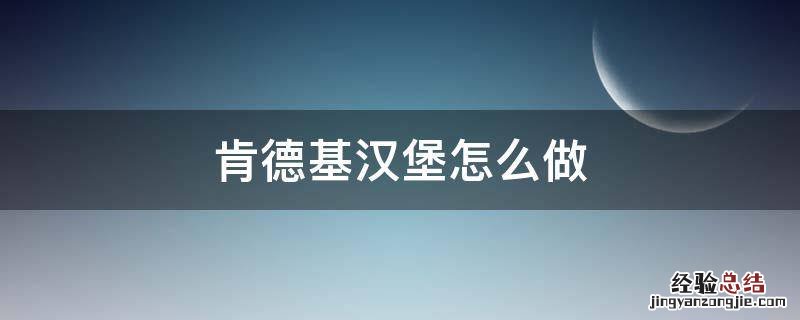 肯德基汉堡怎么做

经验总结
jingyanzongjie.com